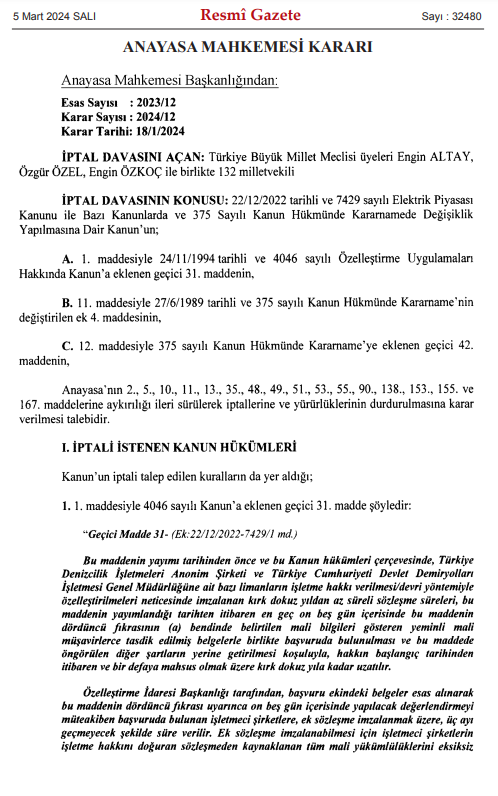 5 Mart 2024 SALI

Resmî Gazete

Sayı : 32480

ANAYASA MAHKEMESİ KARARI

Anayasa Mahkemesi Başkanlığından:

Esas Sayısı : 2023/12
Karar Sayısı : 2024/12
Karar Tarihi: 18/1/2024

İPTAL DAVASINI AÇAN: Türkiye Büyük Millet Meclisi üyeleri Engin ALTAY, Özgür ÖZEL, Engin ÖZKOÇ ile birlikte 132 milletvekili

İPTAL DAVASININ KONUSU: 22/12/2022 tarihli ve 7429 sayılı Elektrik Piyasası Kanunu ile Bazı Kanunlarda ve 375 Sayılı Kanun Hükmünde Kararnamede Değişiklik Yapılmasına Dair Kanun'un;

A. 1. maddesiyle 24/11/1994 tarihli ve 4046 sayılı Özelleştirme Uygulamaları Hakkında Kanun'a eklenen geçici 31. maddenin,

B. 11. maddesiyle 27/6/1989 tarihli ve 375 sayılı Kanun Hükmünde Kararname'nin değiştirilen ek 4. maddesinin,

C. 12. maddesiyle 375 sayılı Kanun Hükmünde Kararname'ye eklenen geçici 42. maddenin,

Anayasa'nın 2., 5., 10., 11., 13., 35., 48., 49., 51., 53., 55., 90., 138., 153., 155. ve 167. maddelerine aykırılığı ileri sürülerek iptallerine ve yürürlüklerinin durdurulmasına karar verilmesi talebidir.

I. İPTALİ İSTENEN KANUN HÜKÜMLERİ

Kanun'un iptali talep edilen kuralların da yer aldığı;

1. 1. maddesiyle 4046 sayılı Kanun'a eklenen geçici 31. madde şöyledir:

"Geçici Madde 31- (Ek:22/12/2022-7429/1 md.)

Bu maddenin yayımı tarihinden önce ve bu Kanun hükümleri çerçevesinde, Türkiye Denizcilik İşletmeleri Anonim Şirketi ve Türkiye Cumhuriyeti Devlet Demiryolları İşletmesi Genel Müdürlüğüne ait bazı limanların işletme hakkı verilmesi/devri yöntemiyle özelleştirilmeleri neticesinde imzalanan kırk dokuz yıldan az süreli sözleşme süreleri, bu maddenin yayımlandığı tarihten itibaren en geç on beş gün içerisinde bu maddenin dördüncü fıkrasının (a) bendinde belirtilen mali bilgileri gösteren yeminli mali müşavirlerce tasdik edilmiş belgelerle birlikte başvuruda bulunulması ve bu maddede öngörülen diğer şartların yerine getirilmesi koşuluyla, hakkın başlangıç tarihinden itibaren ve bir defaya mahsus olmak üzere kırk dokuz yıla kadar uzatılır.

Özelleştirme İdaresi Başkanlığı tarafından, başvuru ekindeki belgeler esas alınarak bu maddenin dördüncü fıkrası uyarınca on beş gün içerisinde yapılacak değerlendirmeyi müteakiben başvuruda bulunan işletmeci şirketlere, ek sözleşme imzalanmak üzere, üç ayı geçmeyecek şekilde süre verilir. Ek sözleşme imzalanabilmesi için işletmeci şirketlerin işletme hakkını doğuran sözleşmeden kaynaklanan tüm mali yükümlülüklerini eksiksiz